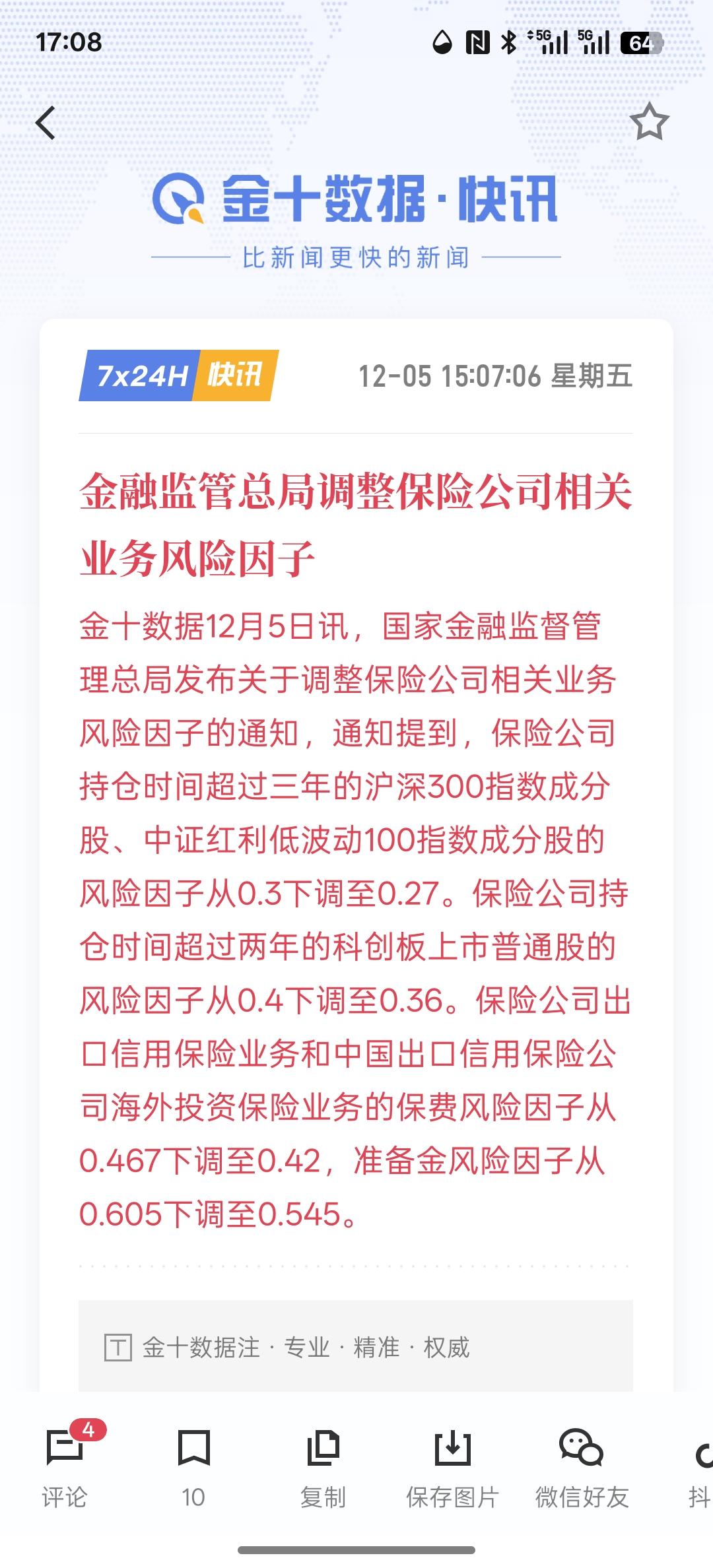 17:08

5G 5G 64

金十数据·快讯

比新闻更快的新闻

7x24H 快讯

12-05 15:07:06 星期五

金融监管总局调整保险公司相关业务风险因子

金十数据12月5日讯，国家金融监督管理总局发布关于调整保险公司相关业务风险因子的通知，通知提到，保险公司持仓时间超过三年的沪深300指数成分股、中证红利低波动100指数成分股的风险因子从0.3下调至0.27。保险公司持仓时间超过两年的科创板上市普通股的风险因子从0.4下调至0.36。保险公司出口信用保险业务和中国出口信用保险公司海外投资保险业务的保费风险因子从0.467下调至0.42，准备金风险因子从0.605下调至0.545。

金十数据注 · 专业 · 精准 · 权威

4

评论

10

复制

保存图片

微信好友

抖